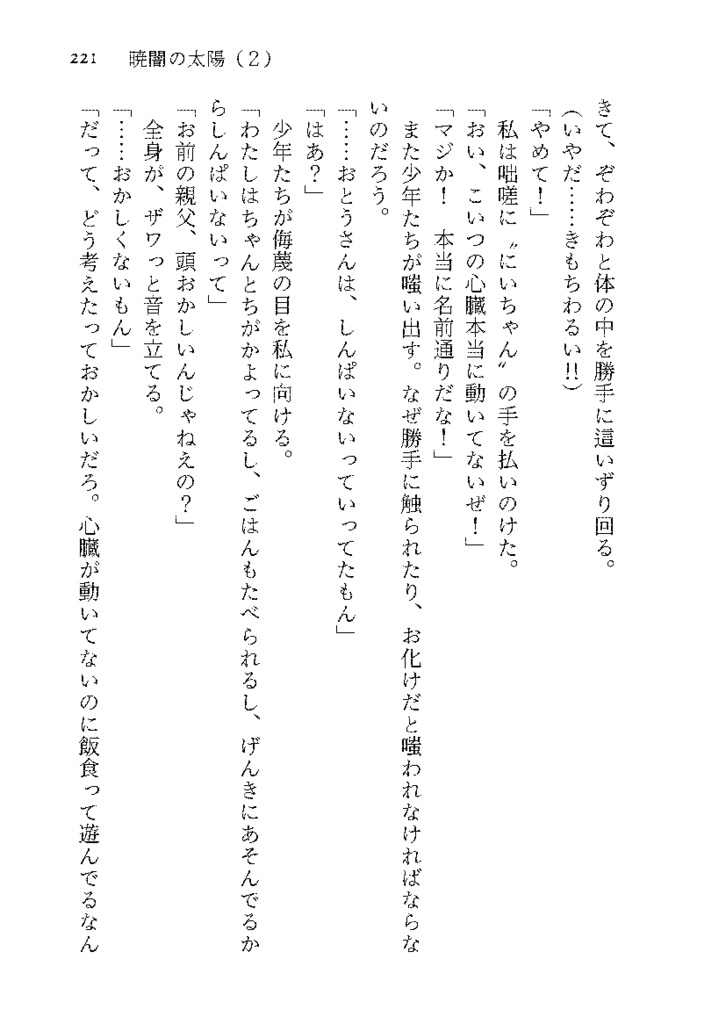 221　暁闇の太陽（2）

きて、ぞわぞわと体の中を勝手に這いずり回る。
（いやだ……きもちわるい!!）
「やめて！」
私は咄嗟に〝にいちゃん〟の手を払いのけた。
「おい、こいつの心臓本当に動いてないぜ！」
「マジか！　本当に名前通りだな！」
また少年たちが嗤い出す。なぜ勝手に触られたり、お化けだと嗤われなければならないのだろう。
「……おとうさんは、しんぱいないっていってたもん」
「はあ？」
少年たちが侮蔑の目を私に向ける。
「わたしはちゃんとちがかよってるし、ごはんもたべられるし、げんきにあそんでるからしんぱいないって」
「お前の親父、頭おかしいんじゃねえの？」
全身が、ザワっと音を立てる。
「……おかしくないもん」
「だって、どう考えたっておかしいだろ。心臓が動いてないのに飯食って遊んでるなん